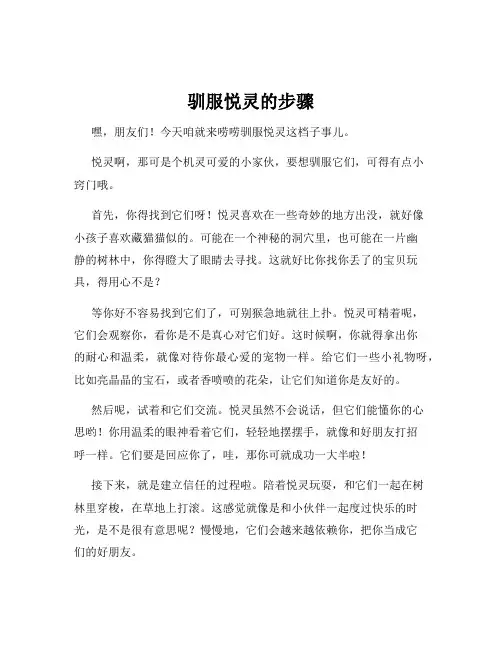 驯服悦灵的步骤

嘿，朋友们！今天咱就来唠唠驯服悦灵这档子事儿。

悦灵啊，那可是个机灵可爱的小家伙，要想驯服它们，可得有点小窍门哦。

首先，你得找到它们呀！悦灵喜欢在一些奇妙的地方出没，就好像小孩子喜欢藏猫猫似的。可能在一个神秘的洞穴里，也可能在一片幽静的树林中，你得瞪大了眼睛去寻找。这就好比你找你丢了的宝贝玩具，得用心不是？

等你好不容易找到它们了，可别猴急地就往上扑。悦灵可精着呢，它们会观察你，看你是不是真心对它们好。这时候啊，你就得拿出你的耐心和温柔，就像对待你最心爱的宠物一样。给它们一些小礼物呀，比如亮晶晶的宝石，或者香喷喷的花朵，让它们知道你是友好的。

然后呢，试着和它们交流。悦灵虽然不会说话，但它们能懂你的心思哟！你用温柔的眼神看着它们，轻轻地摆摆手，就像和好朋友打招呼一样。它们要是回应你了，哇，那你可就成功一大半啦！

接下来，就是建立信任的过程啦。陪着悦灵玩耍，和它们一起在树林里穿梭，在草地上打滚。这感觉就像是和小伙伴一起度过快乐的时光，是不是很有意思呢？慢慢地，它们会越来越依赖你，把你当成它们的好朋友。